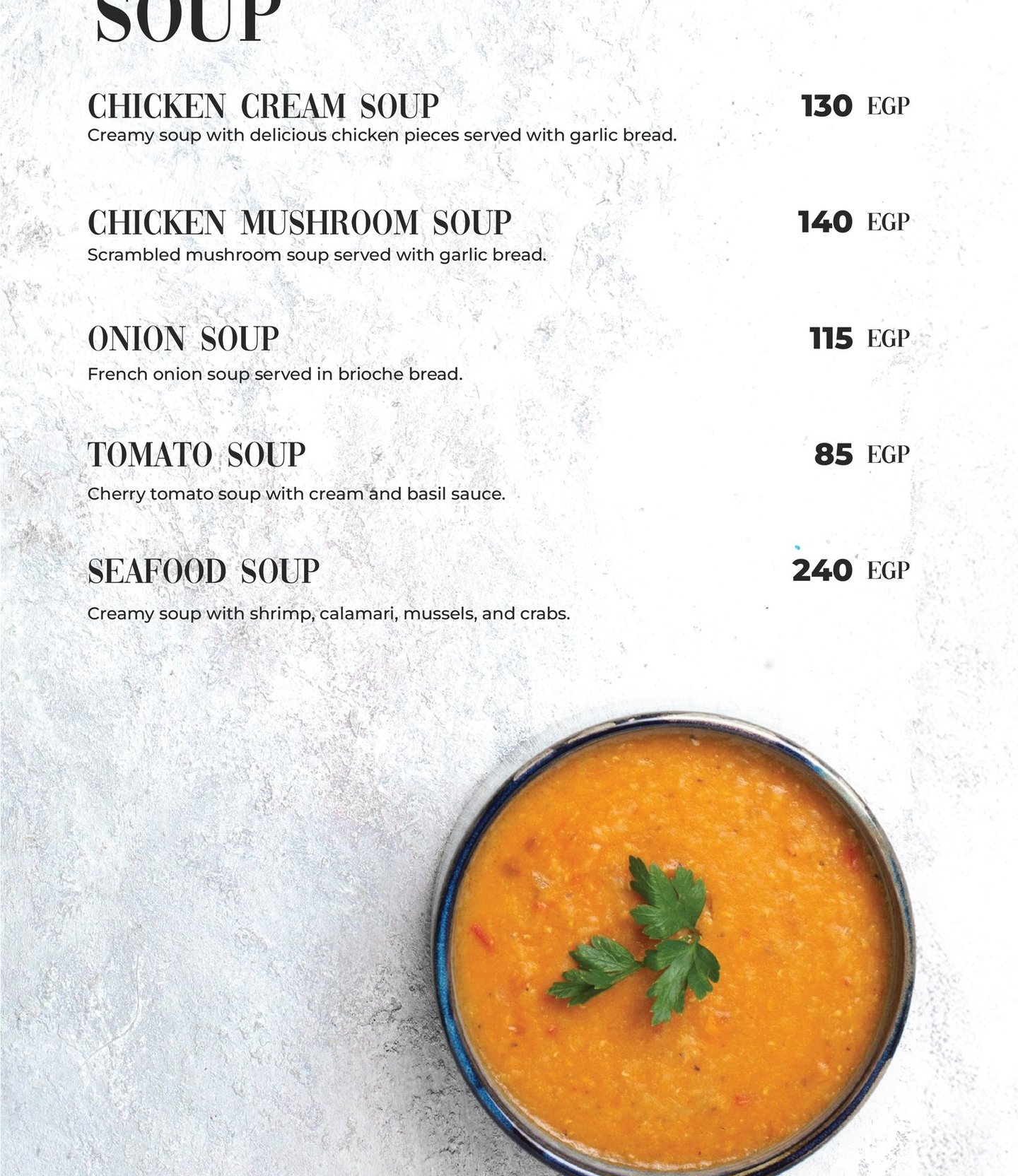 SOUP

CHICKEN CREAM SOUP 130 EGP
Creamy soup with delicious chicken pieces served with garlic bread.

CHICKEN MUSHROOM SOUP 140 EGP
Scrambled mushroom soup served with garlic bread.

ONION SOUP 115 EGP
French onion soup served in brioche bread.

TOMATO SOUP 85 EGP
Cherry tomato soup with cream and basil sauce.

SEAFOOD SOUP 240 EGP
Creamy soup with shrimp, calamari, mussels, and crabs.